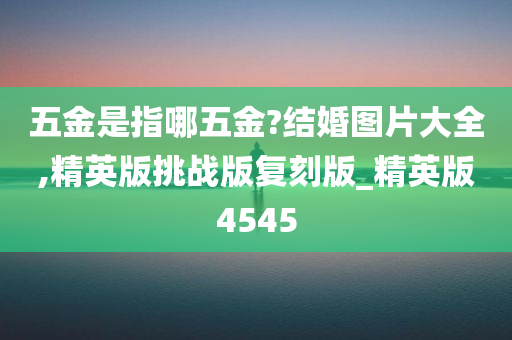 五金是指哪五金?结婚图片大全,精英版挑战版复刻版_精英版4545